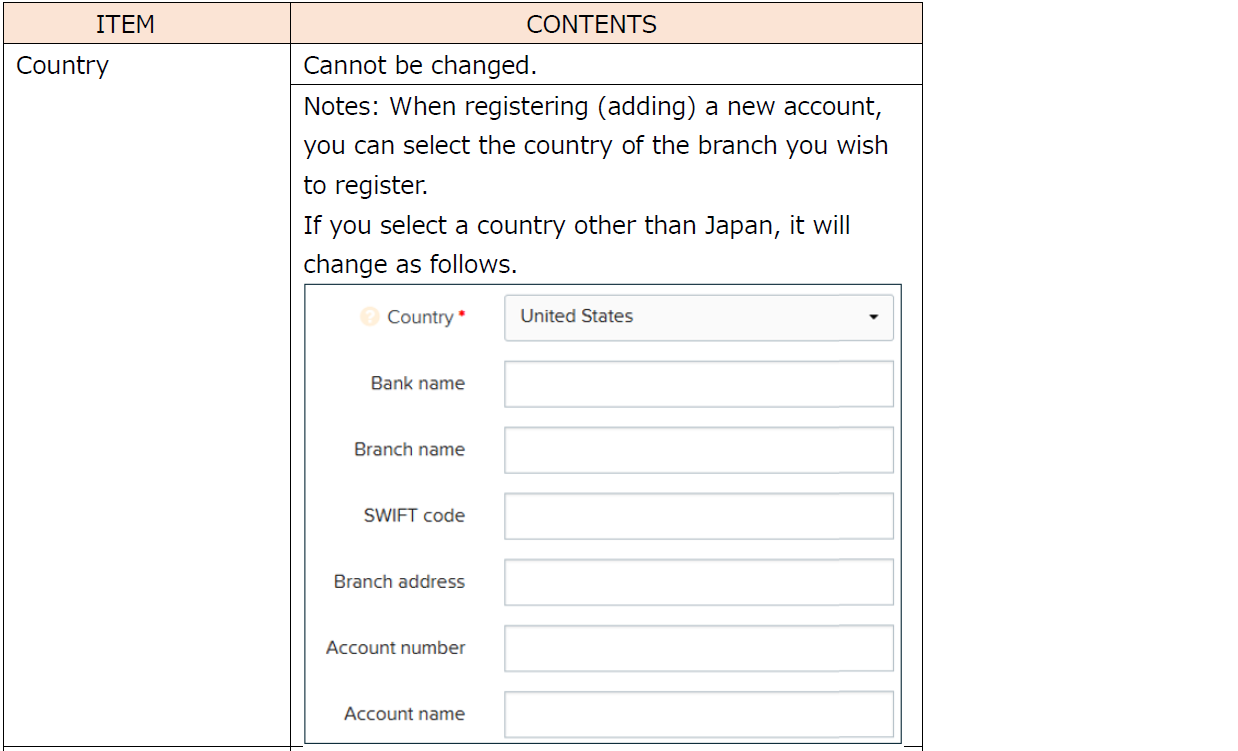 | ITEM | CONTENTS |
|---|---|
| Country | Cannot be changed. |
| | Notes: When registering (adding) a new account, you can select the country of the branch you wish to register. If you select a country other than Japan, it will change as follows. Country * United States Bank name Branch name SWIFT code Branch address Account number Account name |